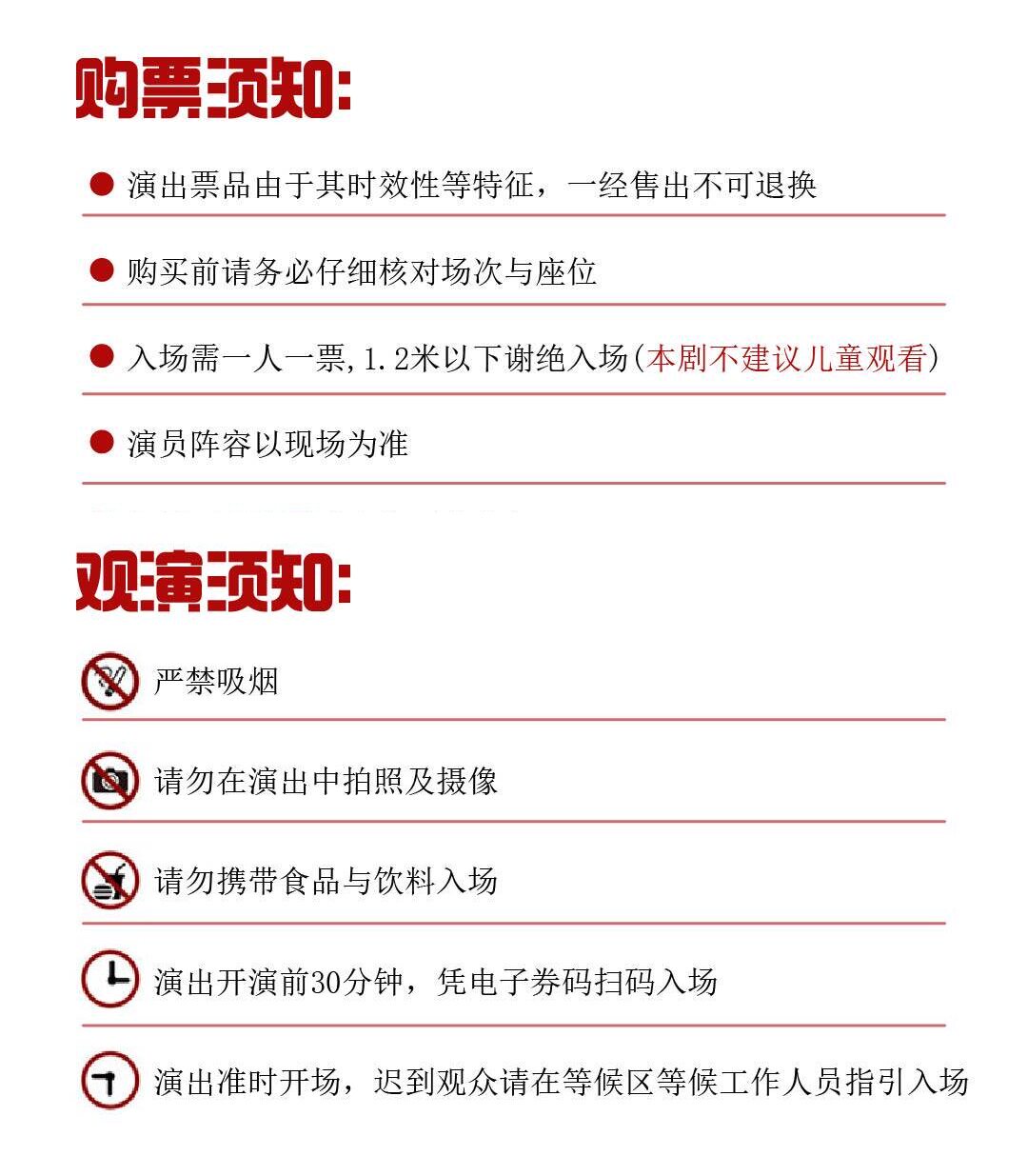 购票须知:

● 演出票品由于其时效性等特征，一经售出不可退换

● 购买前请务必仔细核对场次与座位

● 入场需一人一票,1.2米以下谢绝入场(本剧不建议儿童观看)

● 演员阵容以现场为准

观演须知:

严禁吸烟

请勿在演出中拍照及摄像

请勿携带食品与饮料入场

演出开演前30分钟，凭电子券码扫码入场

演出准时开场，迟到观众请在等候区等候工作人员指引入场